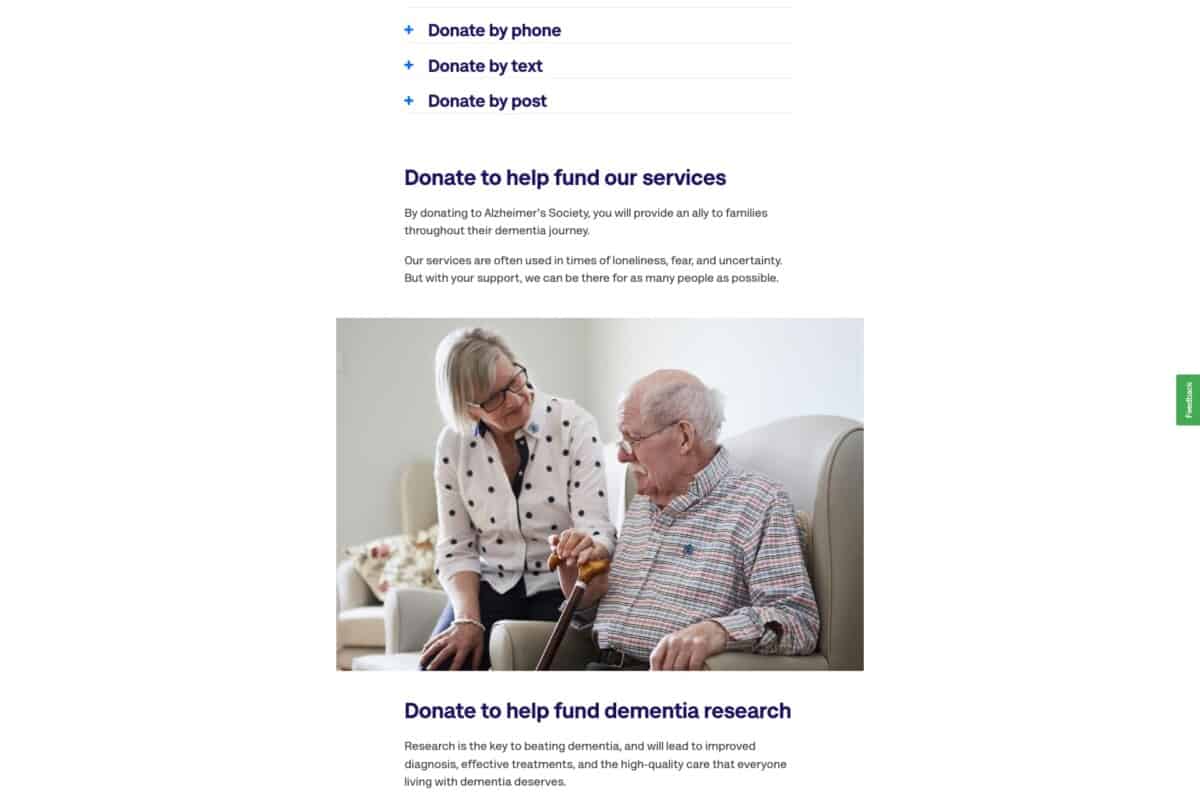 + Donate by phone

+ Donate by text

+ Donate by post

Donate to help fund our services

By donating to Alzheimer's Society, you will provide an ally to families throughout their dementia journey.

Our services are often used in times of loneliness, fear, and uncertainty. But with your support, we can be there for as many people as possible.

Feedback

Donate to help fund dementia research

Research is the key to beating dementia, and will lead to improved diagnosis, effective treatments, and the high-quality care that everyone living with dementia deserves.